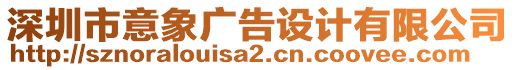 深圳市意象广告设计有限公司
http://sznoralouisa2.cn.coovee.com